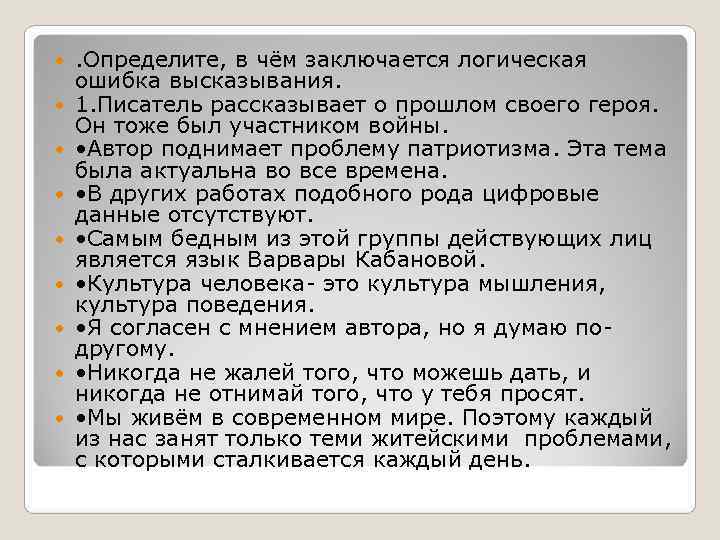 .Определите, в чём заключается логическая ошибка высказывания.

1.Писатель рассказывает о прошлом своего героя. Он тоже был участником войны.

•Автор поднимает проблему патриотизма. Эта тема была актуальна во все времена.

•В других работах подобного рода цифровые данные отсутствуют.

•Самым бедным из этой группы действующих лиц является язык Варвары Кабановой.

•Культура человека- это культура мышления, культура поведения.

•Я согласен с мнением автора, но я думаю по-другому.

•Никогда не жалей того, что можешь дать, и никогда не отнимай того, что у тебя просят.

•Мы живём в современном мире. Поэтому каждый из нас занят только теми житейскими проблемами, с которыми сталкивается каждый день.